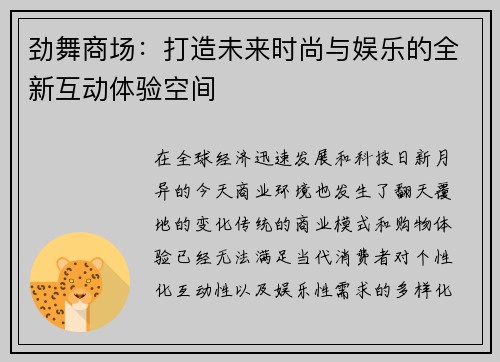 劲舞商场：打造未来时尚与娱乐的全新互动体验空间

在全球经济迅速发展和科技日新月异的今天商业环境也发生了翻天覆地的变化传统的商业模式和购物体验已经无法满足当代消费者对个性化互动性以及娱乐性需求的多样化